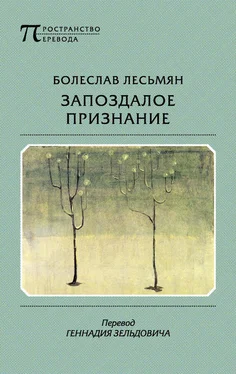 ПРОСТРАНСТВО
ПЕРЕВОДА

БОЛЕСЛАВ ЛЕСЬМЯН
ЗАПОЗДАЛОЕ ПРИЗНАНИЕ

Перевод
ГЕННАДИЯ ЗЕЛЬДОВИЧА